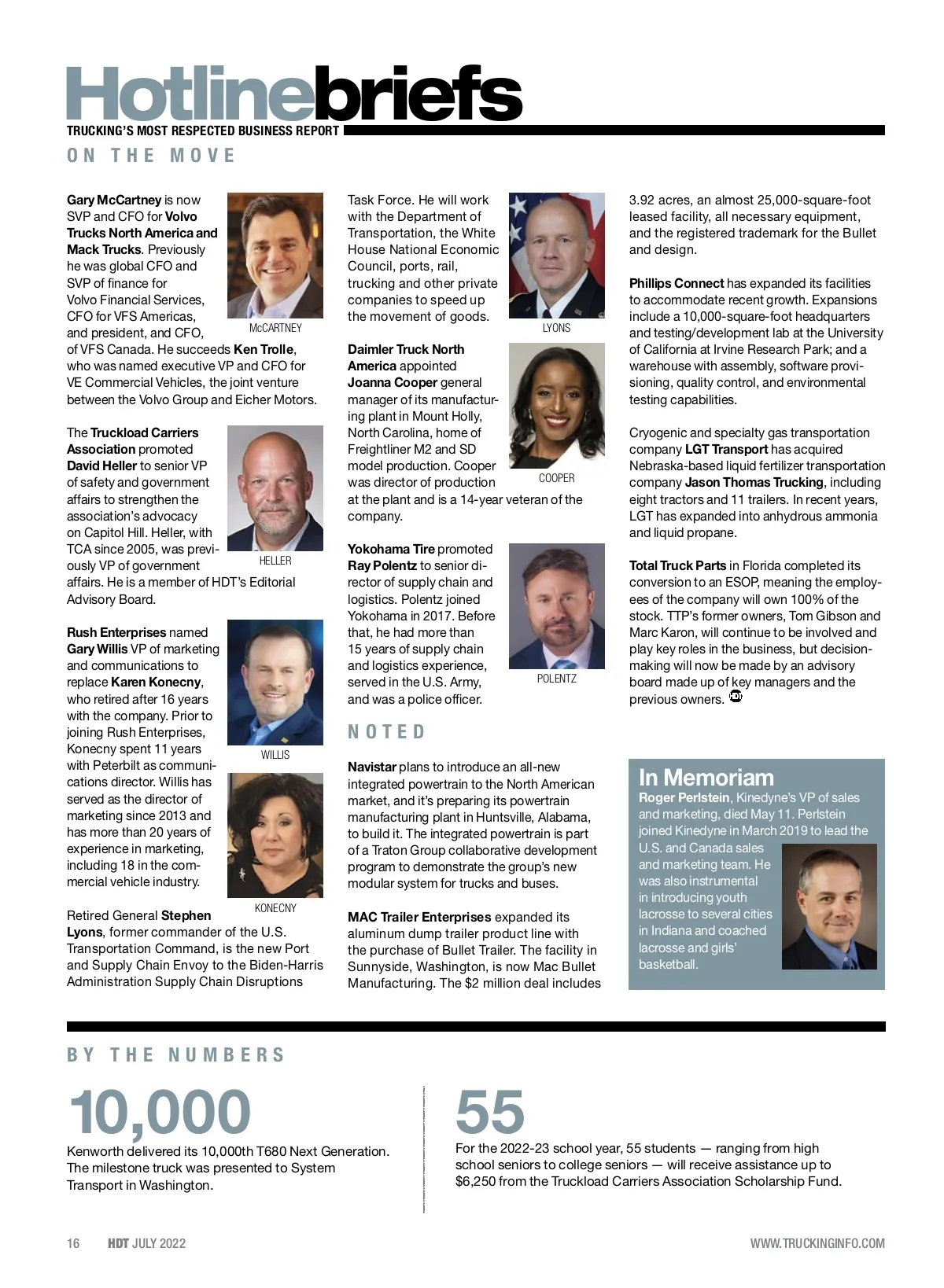 Hotlinebriefs
TRUCKING'S MOST RESPECTED BUSINESS REPORT
ON THE MOVE

Gary McCartney is now SVP and CFO for Volvo Trucks North America and Mack Trucks. Previously he was global CFO and SVP of finance for Volvo Financial Services, CFO for VFS Americas, and president, and CFO, of VFS Canada. He succeeds Ken Trolle, who was named executive VP and CFO for VE Commercial Vehicles, the joint venture between the Volvo Group and Eicher Motors.

McCARTNEY

The Truckload Carriers Association promoted David Heller to senior VP of safety and government affairs to strengthen the association's advocacy on Capitol Hill. Heller, with TCA since 2005, was previously VP of government affairs. He is a member of HDT's Editorial Advisory Board.

HELLER

Rush Enterprises named Gary Willis VP of marketing and communications to replace Karen Konecny, who retired after 16 years with the company. Prior to joining Rush Enterprises, Konecny spent 11 years with Peterbilt as communications director. Willis has served as the director of marketing since 2013 and has more than 20 years of experience in marketing, including 18 in the commercial vehicle industry.

WILLIS

KONECNY

Retired General Stephen Lyons, former commander of the U.S. Transportation Command, is the new Port and Supply Chain Envoy to the Biden-Harris Administration Supply Chain Disruptions Task Force. He will work with the Department of Transportation, the White House National Economic Council, ports, rail, trucking and other private companies to speed up the movement of goods.

LYONS

Daimler Truck North America appointed Joanna Cooper general manager of its manufacturing plant in Mount Holly, North Carolina, home of Freightliner M2 and SD model production. Cooper was director of production at the plant and is a 14-year veteran of the company.

COOPER

Yokohama Tire promoted Ray Polentz to senior director of supply chain and logistics. Polentz joined Yokohama in 2017. Before that, he had more than 15 years of supply chain and logistics experience, served in the U.S. Army, and was a police officer.

POLENTZ

NOTED

Navistar plans to introduce an all-new integrated powertrain to the North American market, and it's preparing its powertrain manufacturing plant in Huntsville, Alabama, to build it. The integrated powertrain is part of a Traton Group collaborative development program to demonstrate the group's new modular system for trucks and buses.

MAC Trailer Enterprises expanded its aluminum dump trailer product line with the purchase of Bullet Trailer. The facility in Sunnyside, Washington, is now Mac Bullet Manufacturing. The $2 million deal includes 3.92 acres, an almost 25,000-square-foot leased facility, all necessary equipment, and the registered trademark for the Bullet and design.

Phillips Connect has expanded its facilities to accommodate recent growth. Expansions include a 10,000-square-foot headquarters and testing/development lab at the University of California at Irvine Research Park; and a warehouse with assembly, software provisioning, quality control, and environmental testing capabilities.

Cryogenic and specialty gas transportation company LGT Transport has acquired Nebraska-based liquid fertilizer transportation company Jason Thomas Trucking, including eight tractors and 11 trailers. In recent years, LGT has expanded into anhydrous ammonia and liquid propane.

Total Truck Parts in Florida completed its conversion to an ESOP, meaning the employees of the company will own 100% of the stock. TTP's former owners, Tom Gibson and Marc Karon, will continue to be involved and play key roles in the business, but decision-making will now be made by an advisory board made up of key managers and the previous owners.

In Memoriam
Roger Perlstein, Kinedyne's VP of sales and marketing, died May 11. Perlstein joined Kinedyne in March 2019 to lead the U.S. and Canada sales and marketing team. He was also instrumental in introducing youth lacrosse to several cities in Indiana and coached lacrosse and girls' basketball.

BY THE NUMBERS

10,000
Kenworth delivered its 10,000th T680 Next Generation. The milestone truck was presented to System Transport in Washington.

55
For the 2022-23 school year, 55 students — ranging from high school seniors to college seniors — will receive assistance up to $6,250 from the Truckload Carriers Association Scholarship Fund.

16 HDT JULY 2022
WWW.TRUCKINGINFO.COM